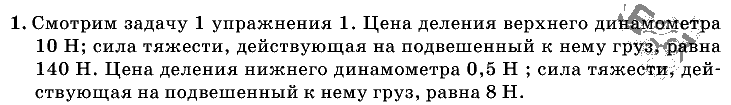 1. Смотрим задачу 1 упражнения 1. Цена деления верхнего динамометра 10 Н; сила тяжести, действующая на подвешенный к нему груз, равна 140 Н. Цена деления нижнего динамометра 0,5 Н ; сила тяжести, действующая на подвешенный к нему груз, равна 8 Н.